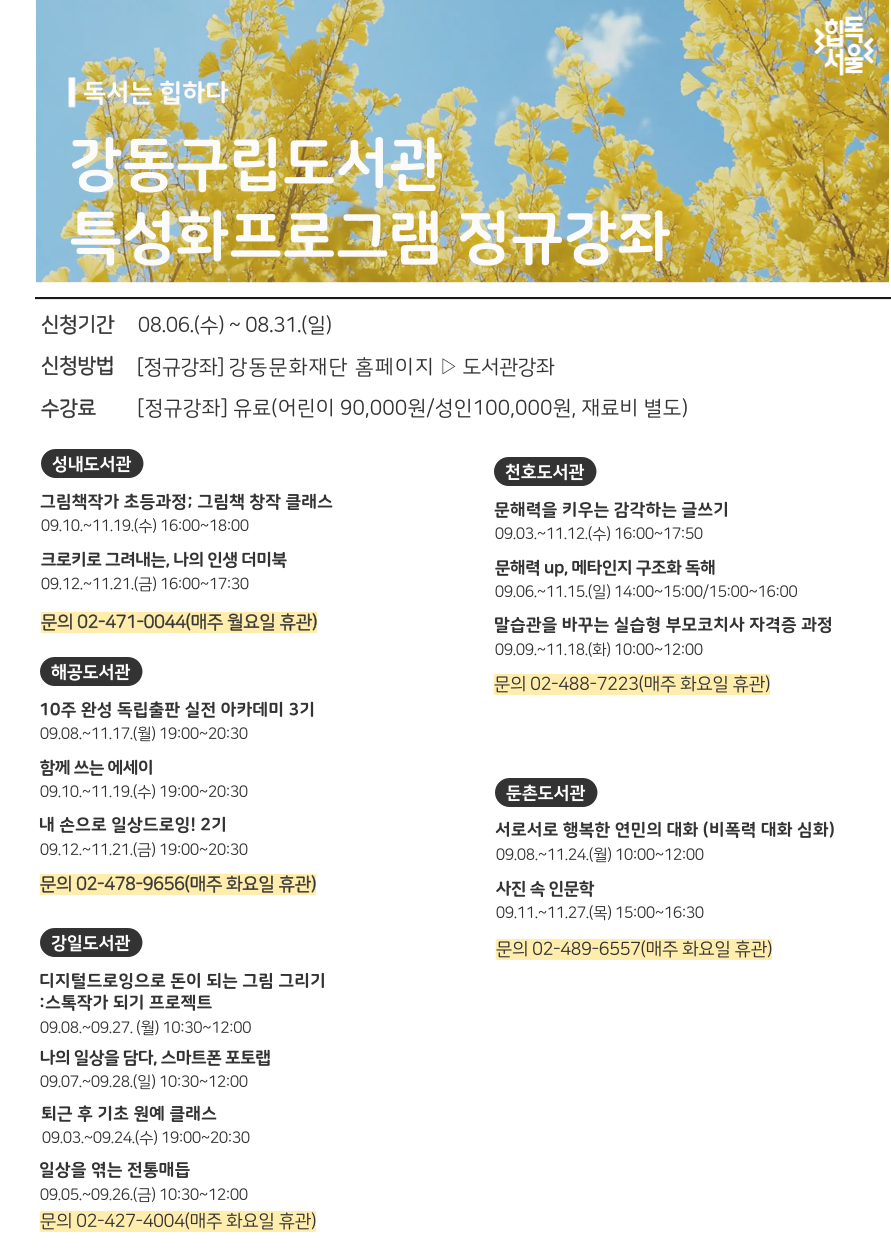 힙독 서울

독서는 힙하다

강동구립도서관
특성화프로그램 정규강좌

신청기간 08.06.(수) ~ 08.31.(일)

신청방법 [정규강좌] 강동문화재단 홈페이지 ▷ 도서관강좌

수강료 [정규강좌] 유료(어린이 90,000원/성인100,000원, 재료비 별도)

성내도서관

그림책작가 초등과정; 그림책 창작 클래스
09.10.~11.19.(수) 16:00~18:00

크로키로 그려내는, 나의 인생 더미북
09.12.~11.21.(금) 16:00~17:30

문의 02-471-0044(매주 월요일 휴관)

해공도서관

10주 완성 독립출판 실전 아카데미 3기
09.08.~11.17.(월) 19:00~20:30

함께 쓰는 에세이
09.10.~11.19.(수) 19:00~20:30

내 손으로 일상드로잉! 2기
09.12.~11.21.(금) 19:00~20:30

문의 02-478-9656(매주 화요일 휴관)

강일도서관

디지털드로잉으로 돈이 되는 그림 그리기 :스톡작가 되기 프로젝트
09.08.~09.27. (월) 10:30~12:00

나의 일상을 담다, 스마트폰 포토랩
09.07.~09.28.(일) 10:30~12:00

퇴근 후 기초 원예 클래스
09.03.~09.24.(수) 19:00~20:30

일상을 엮는 전통매듭
09.05.~09.26.(금) 10:30~12:00

문의 02-427-4004(매주 화요일 휴관)

천호도서관

문해력을 키우는 감각하는 글쓰기
09.03.~11.12.(수) 16:00~17:50

문해력 up, 메타인지 구조화 독해
09.06.~11.15.(일) 14:00~15:00/15:00~16:00

말습관을 바꾸는 실습형 부모코치사 자격증 과정
09.09.~11.18.(화) 10:00~12:00

문의 02-488-7223(매주 화요일 휴관)

둔촌도서관

서로서로 행복한 연민의 대화 (비폭력 대화 심화)
09.08.~11.24.(월) 10:00~12:00

사진 속 인문학
09.11.~11.27.(목) 15:00~16:30

문의 02-489-6557(매주 화요일 휴관)